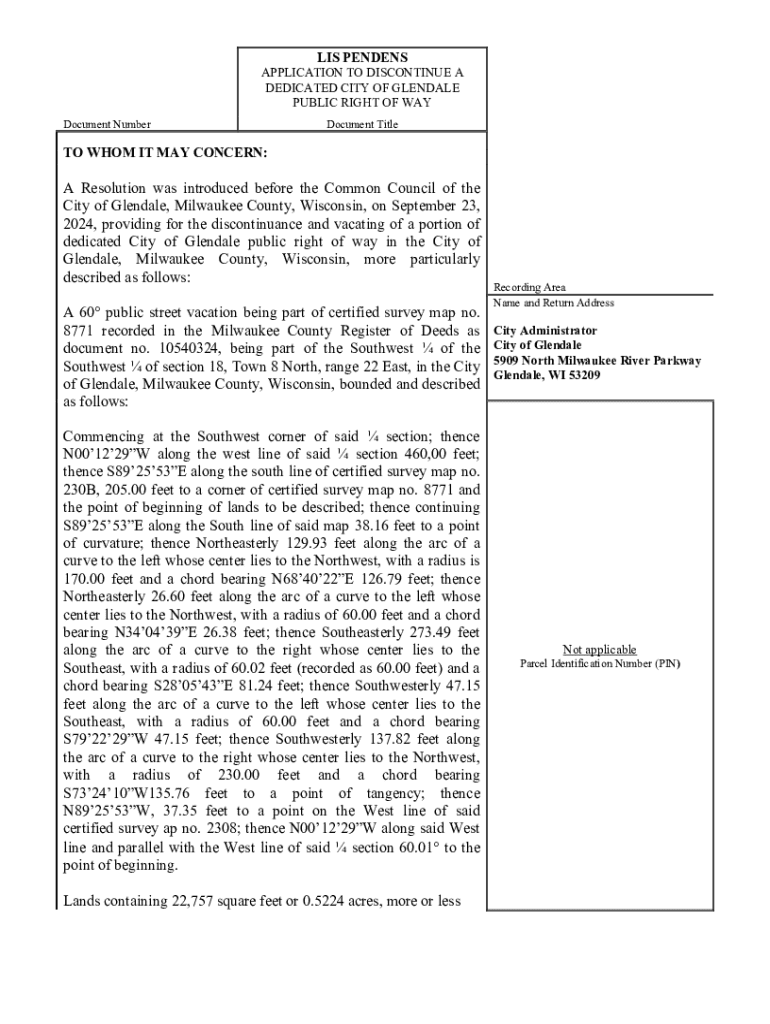 LIS PENDENS
APPLICATION TO DISCONTINUE A DEDICATED CITY OF GLENDALE PUBLIC RIGHT OF WAY

Document Number

Document Title

TO WHOM IT MAY CONCERN:

A Resolution was introduced before the Common Council of the City of Glendale, Milwaukee County, Wisconsin, on September 23, 2024, providing for the discontinuance and vacating of a portion of dedicated City of Glendale public right of way in the City of Glendale, Milwaukee County, Wisconsin, more particularly described as follows:

A 60° public street vacation being part of certified survey map no. 8771 recorded in the Milwaukee County Register of Deeds as document no. 10540324, being part of the Southwest ¼ of the Southwest ¼ of section 18, Town 8 North, range 22 East, in the City of Glendale, Milwaukee County, Wisconsin, bounded and described as follows:

Commencing at the Southwest corner of said ¼ section; thence N00'12'29"W along the west line of said ¼ section 460,00 feet; thence S89'25'53"E along the south line of certified survey map no. 230B, 205.00 feet to a corner of certified survey map no. 8771 and the point of beginning of lands to be described; thence continuing S89'25'53"E along the South line of said map 38.16 feet to a point of curvature; thence Northeasterly 129.93 feet along the arc of a curve to the left whose center lies to the Northwest, with a radius is 170.00 feet and a chord bearing N68'40'22"E 126.79 feet; thence Northeasterly 26.60 feet along the arc of a curve to the left whose center lies to the Northwest, with a radius of 60.00 feet and a chord bearing N34'04'39"E 26.38 feet; thence Southeasterly 273.49 feet along the arc of a curve to the right whose center lies to the Southeast, with a radius of 60.02 feet (recorded as 60.00 feet) and a chord bearing S28'05'43"E 81.24 feet; thence Southwesterly 47.15 feet along the arc of a curve to the left whose center lies to the Southeast, with a radius of 60.00 feet and a chord bearing S79'22'29"W 47.15 feet; thence Southwesterly 137.82 feet along the arc of a curve to the right whose center lies to the Northwest, with a radius of 230.00 feet and a chord bearing S73'24'10"W135.76 feet to a point of tangency; thence N89'25'53"W, 37.35 feet to a point on the West line of said certified survey ap no. 2308; thence N00'12'29"W along said West line and parallel with the West line of said ¼ section 60.01° to the point of beginning.

Lands containing 22,757 square feet or 0.5224 acres, more or less

Recording Area
Name and Return Address

City Administrator
City of Glendale
5909 North Milwaukee River Parkway
Glendale, WI 53209

Not applicable
Parcel Identification Number (PIN)